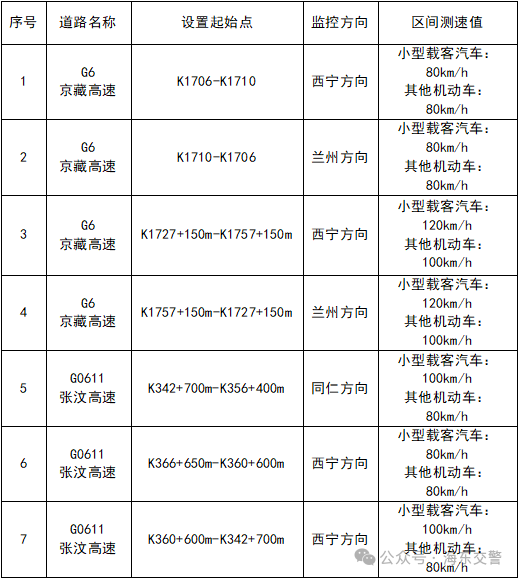 | 序号 | 道路名称 | 设置起始点 | 监控方向 | 区间测速值 |
|---|---|---|---|---|
| 1 | G6 京藏高速 | K1706-K1710 | 西宁方向 | 小型载客汽车：80km/h 其他机动车：80km/h |
| 2 | G6 京藏高速 | K1710-K1706 | 兰州方向 | 小型载客汽车：80km/h 其他机动车：80km/h |
| 3 | G6 京藏高速 | K1727+150m-K1757+150m | 西宁方向 | 小型载客汽车：120km/h 其他机动车：100km/h |
| 4 | G6 京藏高速 | K1757+150m-K1727+150m | 兰州方向 | 小型载客汽车：120km/h 其他机动车：100km/h |
| 5 | G0611 张汶高速 | K342+700m-K356+400m | 同仁方向 | 小型载客汽车：100km/h 其他机动车：80km/h |
| 6 | G0611 张汶高速 | K366+650m-K360+600m | 西宁方向 | 小型载客汽车：80km/h 其他机动车：80km/h |
| 7 | G0611 张汶高速 | K360+600m-K342+700m | 西宁方向 | 小型载客汽车：100km/h 其他机动车：80km/h |

公众号 · 海东交警